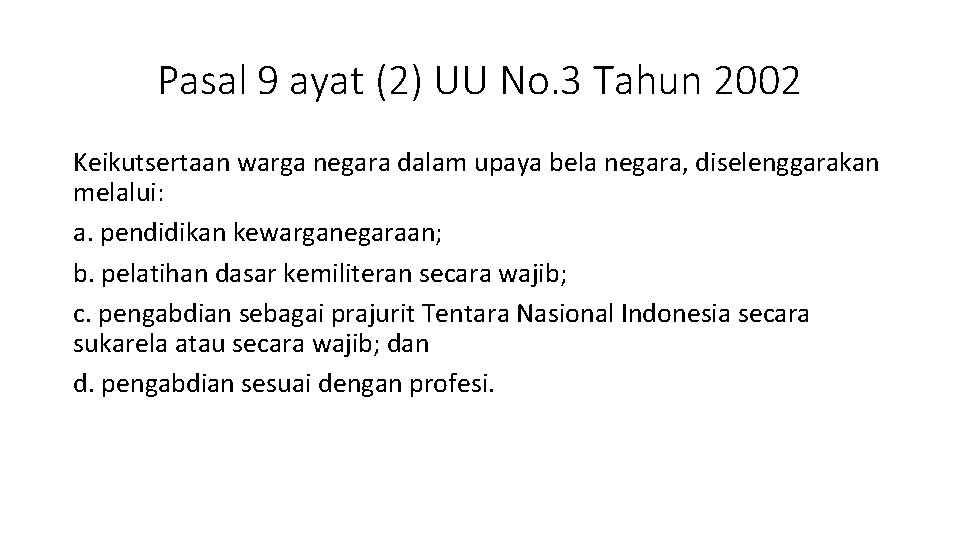 Pasal 9 ayat (2) UU No.3 Tahun 2002

Keikutsertaan warga negara dalam upaya bela negara, diselenggarakan melalui:

a. pendidikan kewarganegaraan;

b. pelatihan dasar kemiliteran secara wajib;

c. pengabdian sebagai prajurit Tentara Nasional Indonesia secara sukarela atau secara wajib; dan

d. pengabdian sesuai dengan profesi.